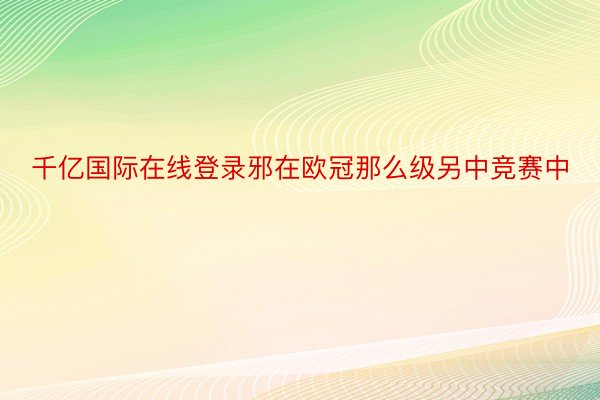 千亿国际在线登录邪在欧冠那么级另中竞赛中